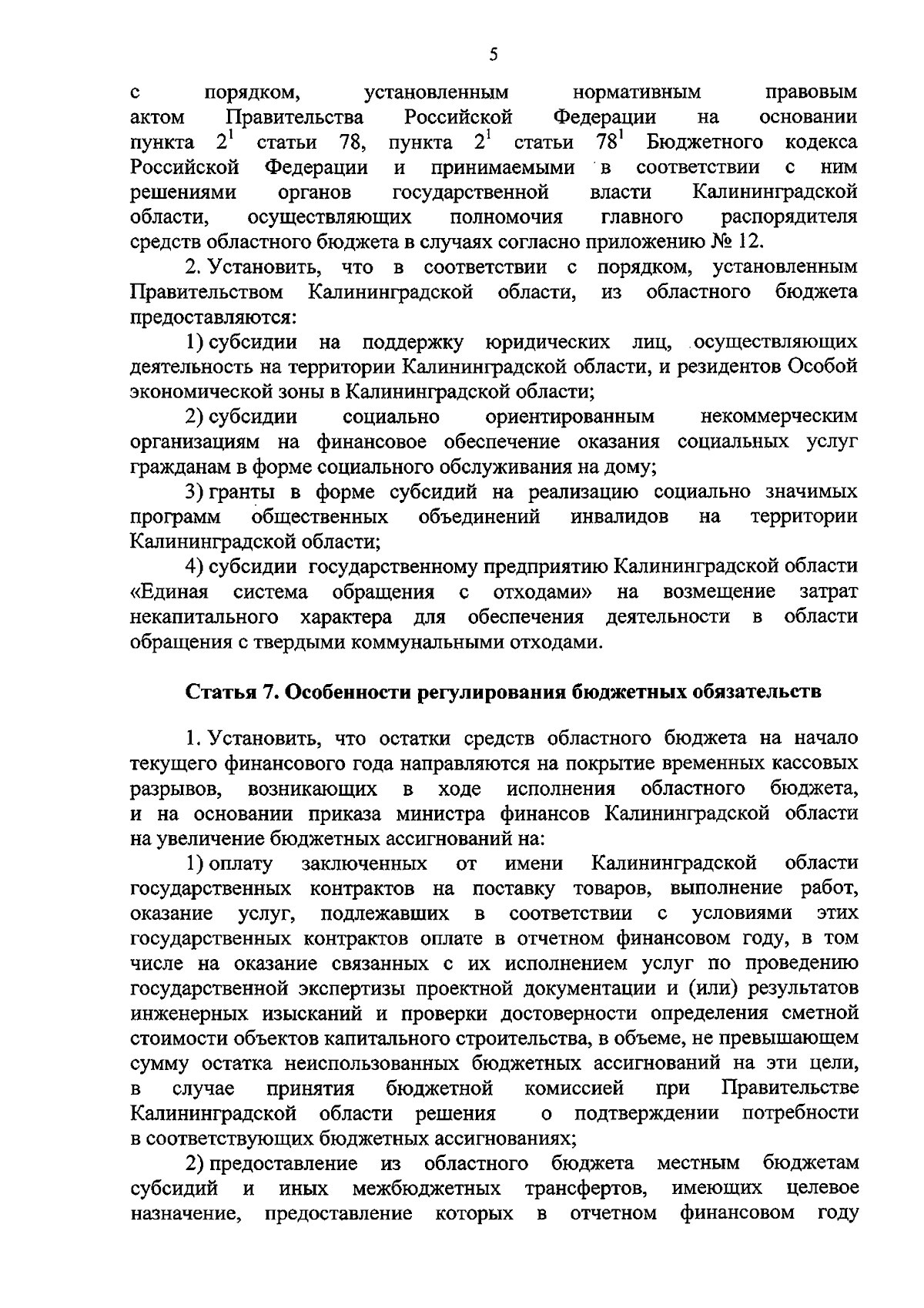 5

с порядком, установленным нормативным правовым актом Правительства Российской Федерации на основании пункта $2^1$ статьи 78, пункта $2^1$ статьи $78^1$ Бюджетного кодекса Российской Федерации и принимаемыми в соответствии с ним решениями органов государственной власти Калининградской области, осуществляющих полномочия главного распорядителя средств областного бюджета в случаях согласно приложению № 12.

2. Установить, что в соответствии с порядком, установленным Правительством Калининградской области, из областного бюджета предоставляются:

1) субсидии на поддержку юридических лиц, осуществляющих деятельность на территории Калининградской области, и резидентов Особой экономической зоны в Калининградской области;

2) субсидии социально ориентированным некоммерческим организациям на финансовое обеспечение оказания социальных услуг гражданам в форме социального обслуживания на дому;

3) гранты в форме субсидий на реализацию социально значимых программ общественных объединений инвалидов на территории Калининградской области;

4) субсидии государственному предприятию Калининградской области «Единая система обращения с отходами» на возмещение затрат некапитального характера для обеспечения деятельности в области обращения с твердыми коммунальными отходами.

Статья 7. Особенности регулирования бюджетных обязательств

1. Установить, что остатки средств областного бюджета на начало текущего финансового года направляются на покрытие временных кассовых разрывов, возникающих в ходе исполнения областного бюджета, и на основании приказа министра финансов Калининградской области на увеличение бюджетных ассигнований на:

1) оплату заключенных от имени Калининградской области государственных контрактов на поставку товаров, выполнение работ, оказание услуг, подлежавших в соответствии с условиями этих государственных контрактов оплате в отчетном финансовом году, в том числе на оказание связанных с их исполнением услуг по проведению государственной экспертизы проектной документации и (или) результатов инженерных изысканий и проверки достоверности определения сметной стоимости объектов капитального строительства, в объеме, не превышающем сумму остатка неиспользованных бюджетных ассигнований на эти цели, в случае принятия бюджетной комиссией при Правительстве Калининградской области решения о подтверждении потребности в соответствующих бюджетных ассигнованиях;

2) предоставление из областного бюджета местным бюджетам субсидий и иных межбюджетных трансфертов, имеющих целевое назначение, предоставление которых в отчетном финансовом году